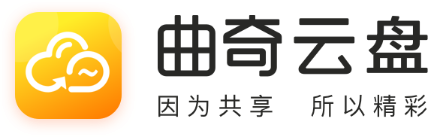 曲奇云盘

因为共享 所以精彩